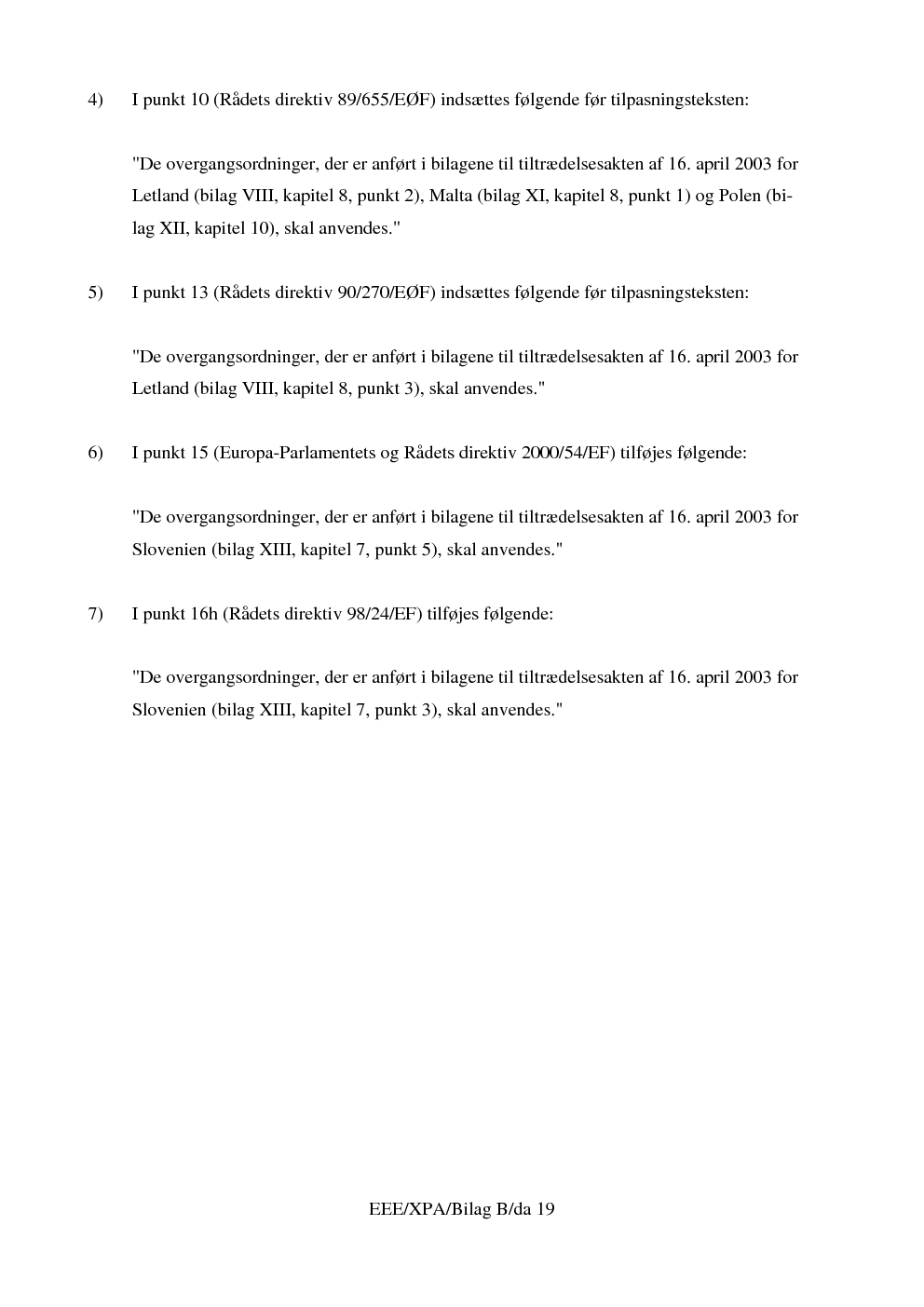 4) I punkt 10 (Rådets direktiv 89/655/EØF) indsættes følgende før tilpasningsteksten:

"De overgangsordninger, der er anført i bilagene til tiltrædelsesakten af 16. april 2003 for Letland (bilag VIII, kapitel 8, punkt 2), Malta (bilag XI, kapitel 8, punkt 1) og Polen (bilag XII, kapitel 10), skal anvendes."

5) I punkt 13 (Rådets direktiv 90/270/EØF) indsættes følgende før tilpasningsteksten:

"De overgangsordninger, der er anført i bilagene til tiltrædelsesakten af 16. april 2003 for Letland (bilag VIII, kapitel 8, punkt 3), skal anvendes."

6) I punkt 15 (Europa-Parlamentets og Rådets direktiv 2000/54/EF) tilføjes følgende:

"De overgangsordninger, der er anført i bilagene til tiltrædelsesakten af 16. april 2003 for Slovenien (bilag XIII, kapitel 7, punkt 5), skal anvendes."

7) I punkt 16h (Rådets direktiv 98/24/EF) tilføjes følgende:

"De overgangsordninger, der er anført i bilagene til tiltrædelsesakten af 16. april 2003 for Slovenien (bilag XIII, kapitel 7, punkt 3), skal anvendes."

EEE/XPA/Bilag B/da 19